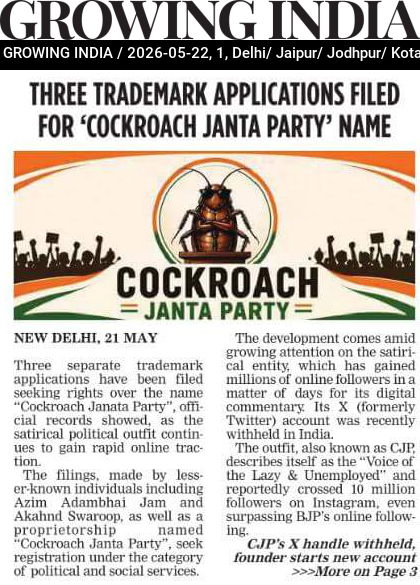 GROWING INDIA

GROWING INDIA / 2026-05-22, 1, Delhi/ Jaipur/ Jodhpur/ Kota

THREE TRADEMARK APPLICATIONS FILED FOR 'COCKROACH JANTA PARTY' NAME

COCKROACH
JANTA PARTY

NEW DELHI, 21 MAY

Three separate trademark applications have been filed seeking rights over the name "Cockroach Janata Party", official records showed, as the satirical political outfit continues to gain rapid online traction.

The filings, made by lesser-known individuals including Azim Adambhai Jam and Akahnd Swaroop, as well as a proprietorship named "Cockroach Janta Party", seek registration under the category of political and social services.

The development comes amid growing attention on the satirical entity, which has gained millions of online followers in a matter of days for its digital commentary. Its X (formerly Twitter) account was recently withheld in India.

The outfit, also known as CJP, describes itself as the "Voice of the Lazy & Unemployed" and reportedly crossed 10 million followers on Instagram, even surpassing BJP's online following.

CJP's X handle withheld, founder starts new account >>>More on Page 3